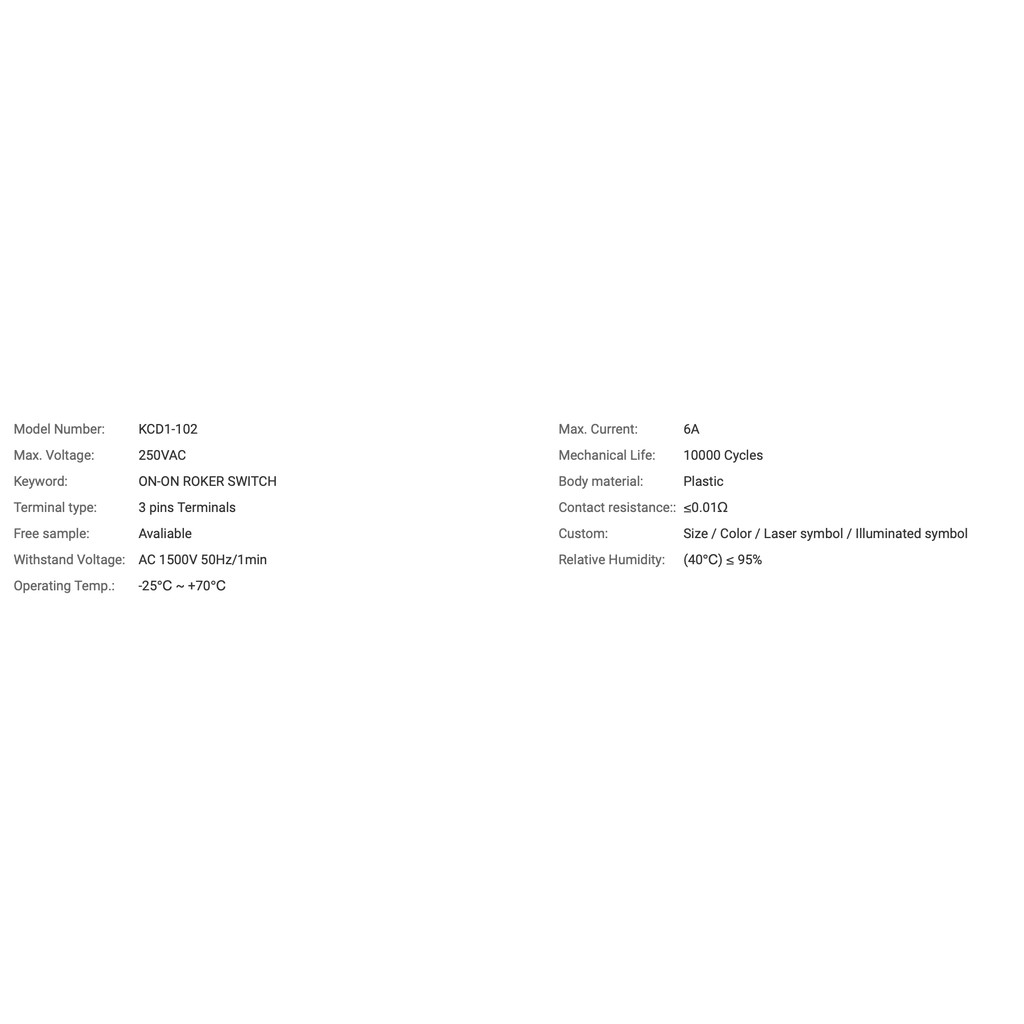 Model Number: KCD1-102
Max. Voltage: 250VAC
Keyword: ON-ON ROKER SWITCH
Terminal type: 3 pins Terminals
Free sample: Avaliable
Withstand Voltage: AC 1500V 50Hz/1min
Operating Temp.: -25°C ~ +70°C

Max. Current: 6A
Mechanical Life: 10000 Cycles
Body material: Plastic
Contact resistance:: ≤0.01Ω
Custom: Size / Color / Laser symbol / Illuminated symbol
Relative Humidity: (40°C) ≤ 95%